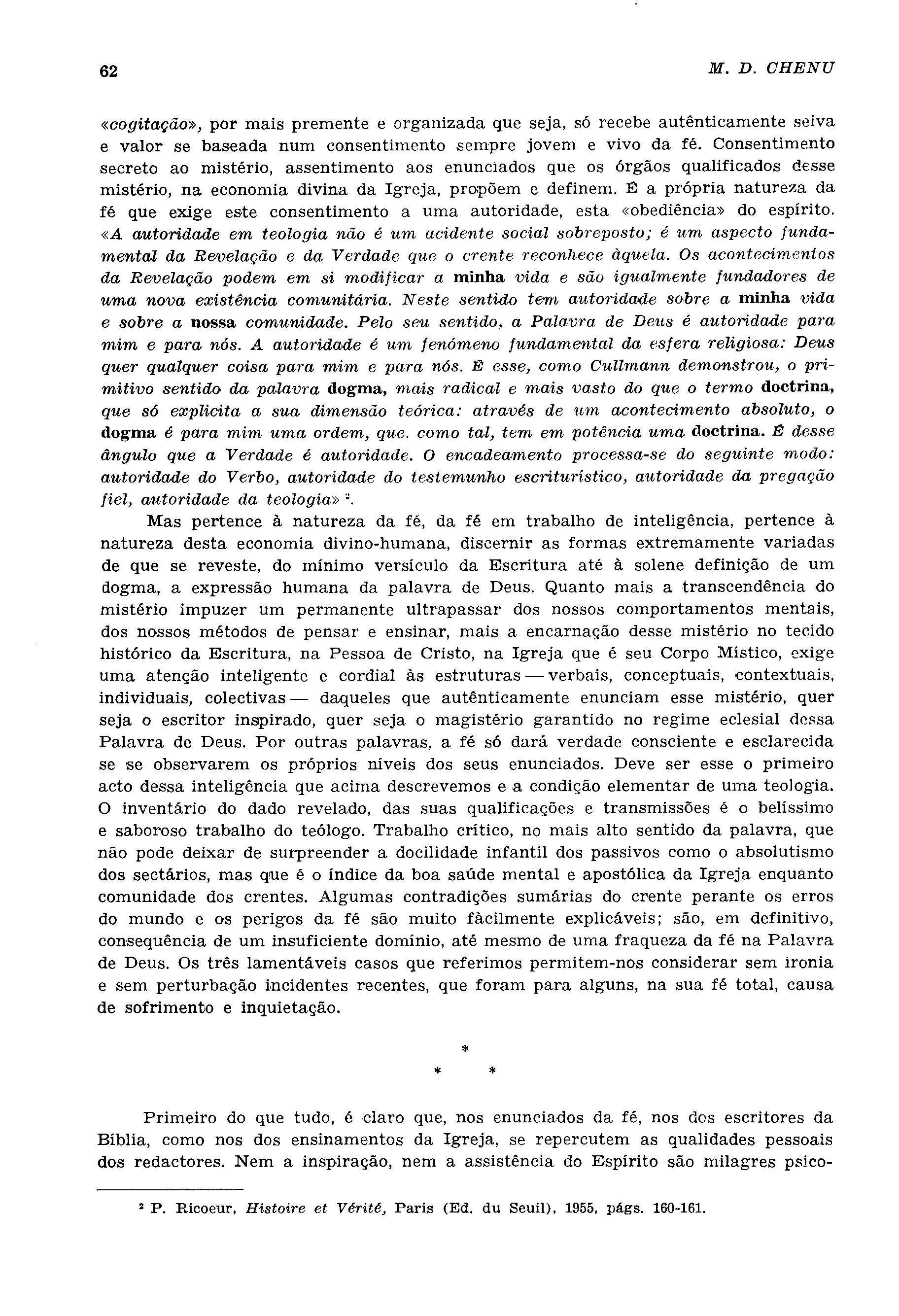 62 M. D. CHENU

«cogitação», por mais premente e organizada que seja, só recebe autênticamente seiva e valor se baseada num consentimento sempre jovem e vivo da fé. Consentimento secreto ao mistério, assentimento aos enunciados que os órgãos qualificados desse mistério, na economia divina da Igreja, propõem e definem. É a própria natureza da fé que exige este consentimento a uma autoridade, esta «obediência» do espírito. «A autoridade em teologia não é um acidente social sobreposto; é um aspecto fundamental da Revelação e da Verdade que o crente reconhece àquela. Os acontecimentos da Revelação podem em si modificar a minha vida e são igualmente fundadores de uma nova existência comunitária. Neste sentido tem autoridade sobre a minha vida e sobre a nossa comunidade. Pelo seu sentido, a Palavra de Deus é autoridade para mim e para nós. A autoridade é um fenómeno fundamental da esfera religiosa: Deus quer qualquer coisa para mim e para nós. É esse, como Cullmann demonstrou, o primitivo sentido da palavra dogma, mais radical e mais vasto do que o termo doctrina, que só explicita a sua dimensão teórica: através de um acontecimento absoluto, o dogma é para mim uma ordem, que. como tal, tem em potência uma doctrina. É desse ângulo que a Verdade é autoridade. O encadeamento processa-se do seguinte modo: autoridade do Verbo, autoridade do testemunho escriturístico, autoridade da pregação fiel, autoridade da teologia» ².

Mas pertence à natureza da fé, da fé em trabalho de inteligência, pertence à natureza desta economia divino-humana, discernir as formas extremamente variadas de que se reveste, do mínimo versículo da Escritura até à solene definição de um dogma, a expressão humana da palavra de Deus. Quanto mais a transcendência do mistério impuzer um permanente ultrapassar dos nossos comportamentos mentais, dos nossos métodos de pensar e ensinar, mais a encarnação desse mistério no tecido histórico da Escritura, na Pessoa de Cristo, na Igreja que é seu Corpo Místico, exige uma atenção inteligente e cordial às estruturas — verbais, conceptuais, contextuais, individuais, colectivas — daqueles que autênticamente enunciam esse mistério, quer seja o escritor inspirado, quer seja o magistério garantido no regime eclesial dessa Palavra de Deus. Por outras palavras, a fé só dará verdade consciente e esclarecida se se observarem os próprios níveis dos seus enunciados. Deve ser esse o primeiro acto dessa inteligência que acima descrevemos e a condição elementar de uma teologia. O inventário do dado revelado, das suas qualificações e transmissões é o belíssimo e saboroso trabalho do teólogo. Trabalho crítico, no mais alto sentido da palavra, que não pode deixar de surpreender a docilidade infantil dos passivos como o absolutismo dos sectários, mas que é o índice da boa saúde mental e apostólica da Igreja enquanto comunidade dos crentes. Algumas contradições sumárias do crente perante os erros do mundo e os perigos da fé são muito fàcilmente explicáveis; são, em definitivo, consequência de um insuficiente domínio, até mesmo de uma fraqueza da fé na Palavra de Deus. Os três lamentáveis casos que referimos permitem-nos considerar sem ironia e sem perturbação incidentes recentes, que foram para alguns, na sua fé total, causa de sofrimento e inquietação.

*
* *

Primeiro do que tudo, é claro que, nos enunciados da fé, nos dos escritores da Bíblia, como nos dos ensinamentos da Igreja, se repercutem as qualidades pessoais dos redactores. Nem a inspiração, nem a assistência do Espírito são milagres psico-

² P. Ricoeur, Histoire et Vérité, Paris (Ed. du Seuil), 1955, págs. 160-161.